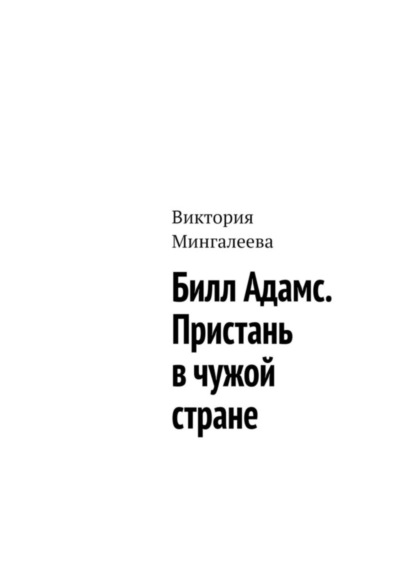 Виктория Мингалеева

Билл Адамс. Пристань в чужой стране